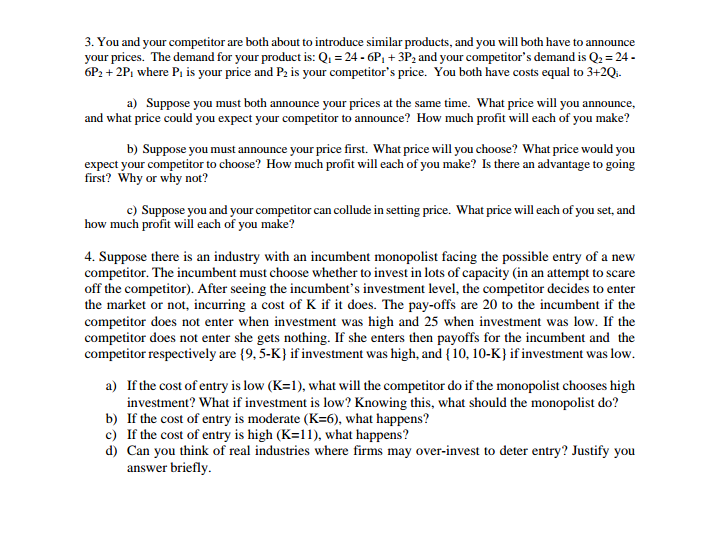 3. You and your competitor are both about to introduce similar products, and you will both have to announce your prices. The demand for your product is: $Q_1 = 24 - 6P_1 + 3P_2$ and your competitor's demand is $Q_2 = 24 - 6P_2 + 2P_1$ where $P_1$ is your price and $P_2$ is your competitor's price. You both have costs equal to $3+2Q_i$.

a) Suppose you must both announce your prices at the same time. What price will you announce, and what price could you expect your competitor to announce? How much profit will each of you make?

b) Suppose you must announce your price first. What price will you choose? What price would you expect your competitor to choose? How much profit will each of you make? Is there an advantage to going first? Why or why not?

c) Suppose you and your competitor can collude in setting price. What price will each of you set, and how much profit will each of you make?

4. Suppose there is an industry with an incumbent monopolist facing the possible entry of a new competitor. The incumbent must choose whether to invest in lots of capacity (in an attempt to scare off the competitor). After seeing the incumbent's investment level, the competitor decides to enter the market or not, incurring a cost of K if it does. The pay-offs are 20 to the incumbent if the competitor does not enter when investment was high and 25 when investment was low. If the competitor does not enter she gets nothing. If she enters then payoffs for the incumbent and the competitor respectively are {9, 5-K} if investment was high, and {10, 10-K} if investment was low.

a) If the cost of entry is low (K=1), what will the competitor do if the monopolist chooses high investment? What if investment is low? Knowing this, what should the monopolist do?
b) If the cost of entry is moderate (K=6), what happens?
c) If the cost of entry is high (K=11), what happens?
d) Can you think of real industries where firms may over-invest to deter entry? Justify you answer briefly.